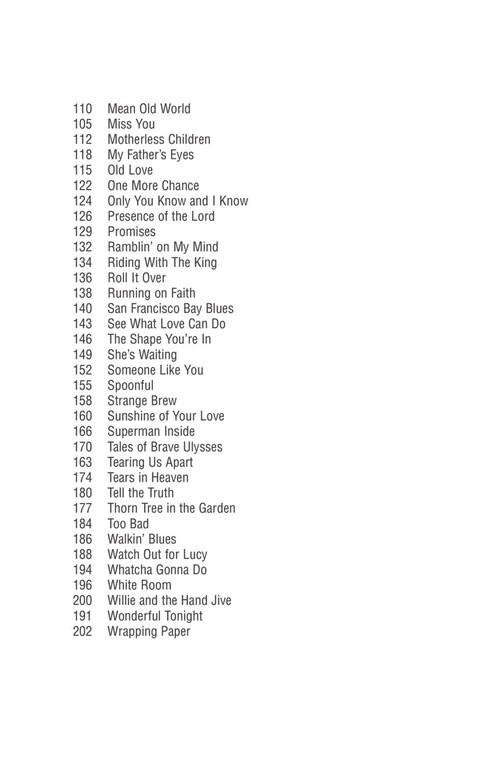 110 Mean Old World
105 Miss You
112 Motherless Children
118 My Father's Eyes
115 Old Love
122 One More Chance
124 Only You Know and I Know
126 Presence of the Lord
129 Promises
132 Ramblin' on My Mind
134 Riding With The King
136 Roll It Over
138 Running on Faith
140 San Francisco Bay Blues
143 See What Love Can Do
146 The Shape You're In
149 She's Waiting
152 Someone Like You
155 Spoonful
158 Strange Brew
160 Sunshine of Your Love
166 Superman Inside
170 Tales of Brave Ulysses
163 Tearing Us Apart
174 Tears in Heaven
180 Tell the Truth
177 Thorn Tree in the Garden
184 Too Bad
186 Walkin' Blues
188 Watch Out for Lucy
194 Whatcha Gonna Do
196 White Room
200 Willie and the Hand Jive
191 Wonderful Tonight
202 Wrapping Paper